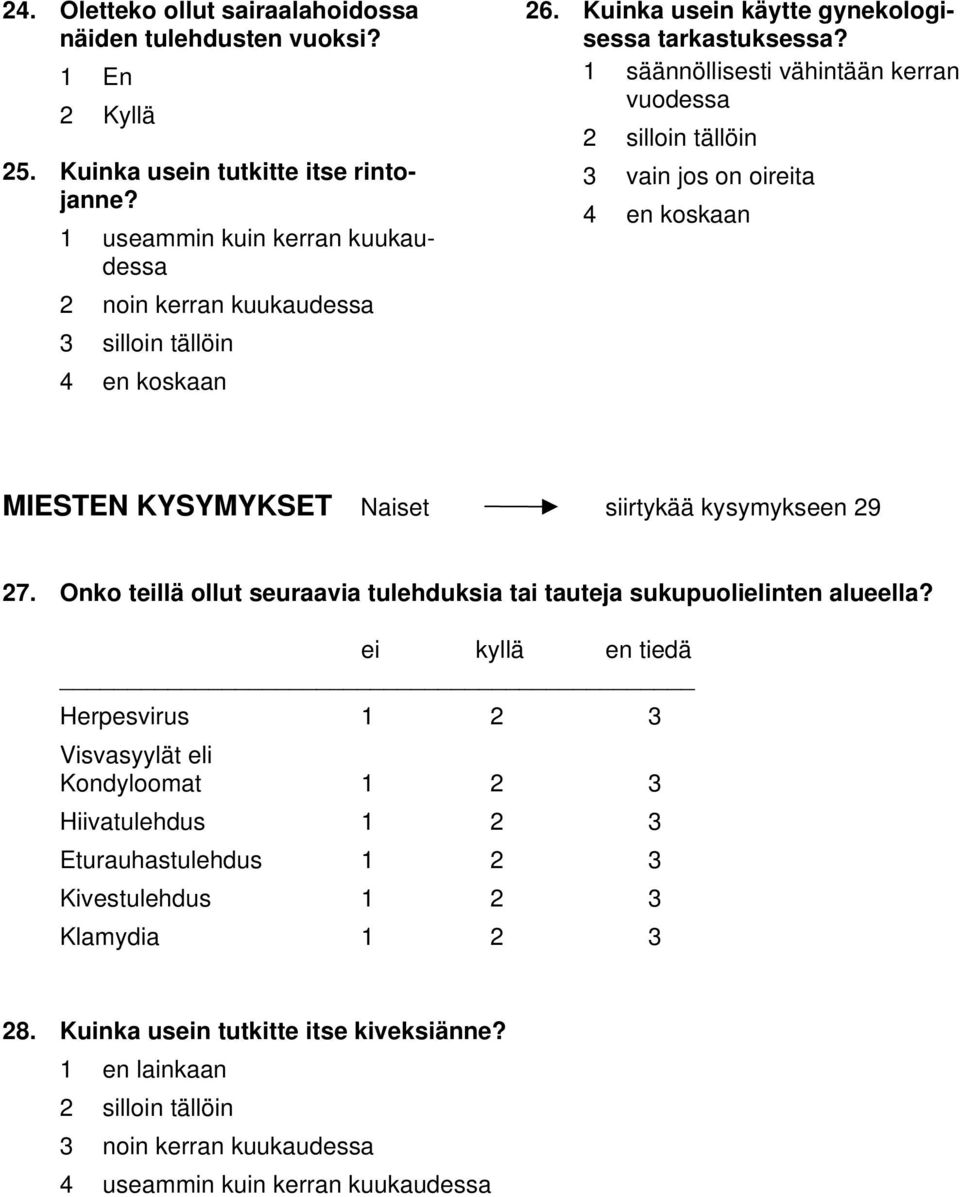 24. Oletteko ollut sairaalahoidossa näiden tulehdusten vuoksi?
1 En
2 Kyllä

25. Kuinka usein tutkitte itse rintojanne?
1 useammin kuin kerran kuukaudessa
2 noin kerran kuukaudessa
3 silloin tällöin
4 en koskaan

26. Kuinka usein käytte gynekologisessa tarkastuksessa?
1 säännöllisesti vähintään kerran vuodessa
2 silloin tällöin
3 vain jos on oireita
4 en koskaan

MIESTEN KYSYMYKSET Naiset siirtykää kysymykseen 29

27. Onko teillä ollut seuraavia tulehduksia tai tauteja sukupuolielinten alueella?

| | ei | kyllä | en tiedä |
|---|---|---|---|
| Herpesvirus | 1 | 2 | 3 |
| Visvasyylät eli Kondyloomat | 1 | 2 | 3 |
| Hiivatulehdus | 1 | 2 | 3 |
| Eturauhastulehdus | 1 | 2 | 3 |
| Kivestulehdus | 1 | 2 | 3 |
| Klamydia | 1 | 2 | 3 |

28. Kuinka usein tutkitte itse kiveksiänne?
1 en lainkaan
2 silloin tällöin
3 noin kerran kuukaudessa
4 useammin kuin kerran kuukaudessa